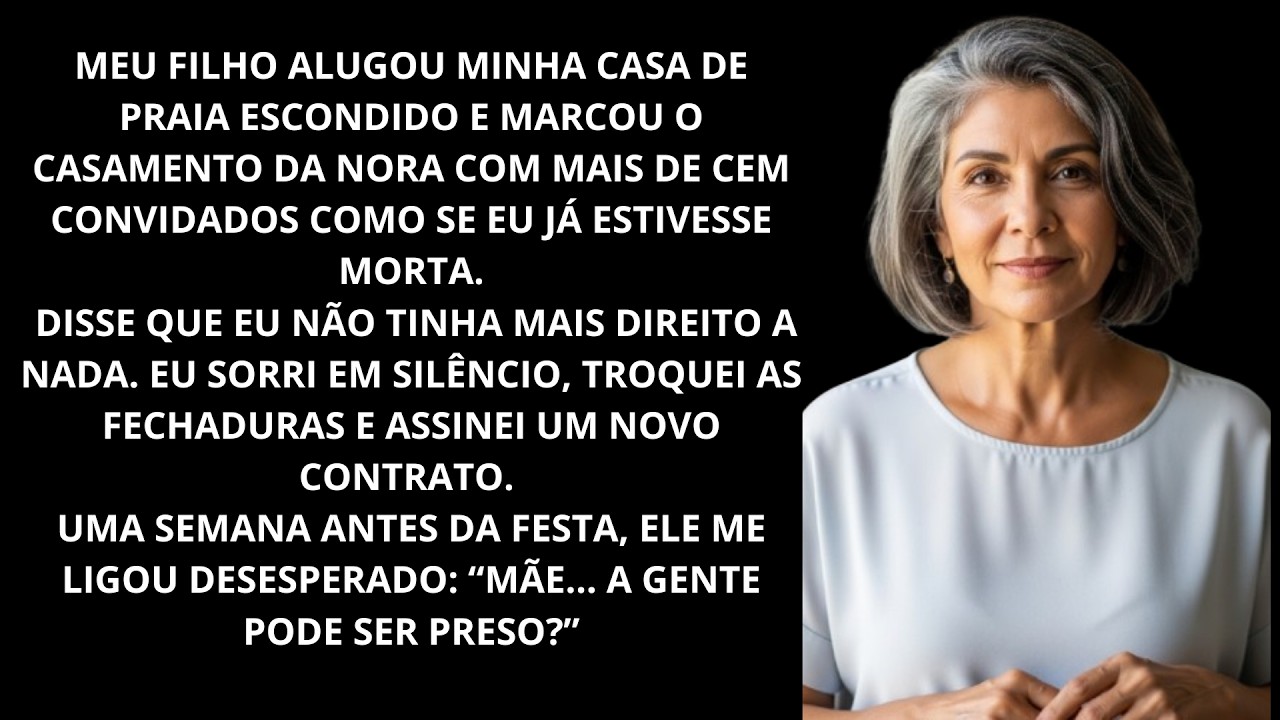 MEU FILHO ALUGOU MINHA CASA DE PRAIA ESCONDIDO E MARCOU O CASAMENTO DA NORA COM MAIS DE CEM CONVIDADOS COMO SE EU JÁ ESTIVESSE MORTA.

DISSE QUE EU NÃO TINHA MAIS DIREITO A NADA. EU SORRI EM SILÊNCIO, TROQUEI AS FECHADURAS E ASSINEI UM NOVO CONTRATO.

UMA SEMANA ANTES DA FESTA, ELE ME LIGOU DESESPERADO: “MÃE... A GENTE PODE SER PRESO?”